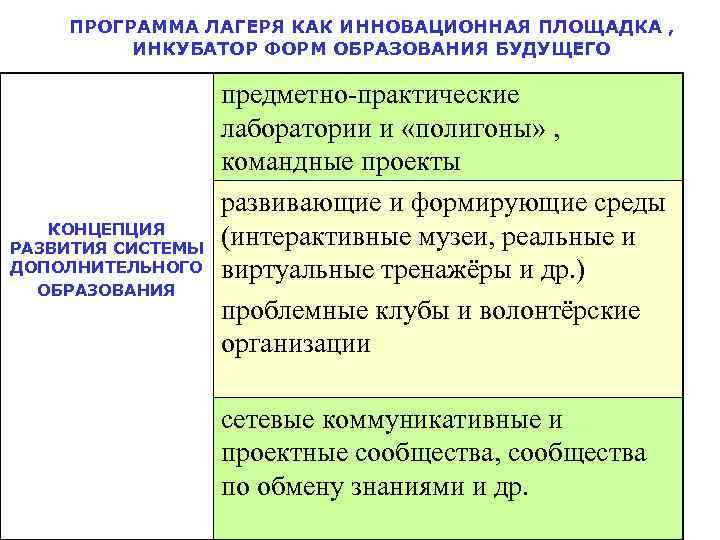 ПРОГРАММА ЛАГЕРЯ КАК ИННОВАЦИОННАЯ ПЛОЩАДКА , ИНКУБАТОР ФОРМ ОБРАЗОВАНИЯ БУДУЩЕГО

| КОНЦЕПЦИЯ РАЗВИТИЯ СИСТЕМЫ ДОПОЛНИТЕЛЬНОГО ОБРАЗОВАНИЯ | предметно-практические лаборатории и «полигоны» , командные проекты |
|---|---|
| | развивающие и формирующие среды (интерактивные музеи, реальные и виртуальные тренажёры и др.) проблемные клубы и волонтёрские организации |
| | сетевые коммуникативные и проектные сообщества, сообщества по обмену знаниями и др. |